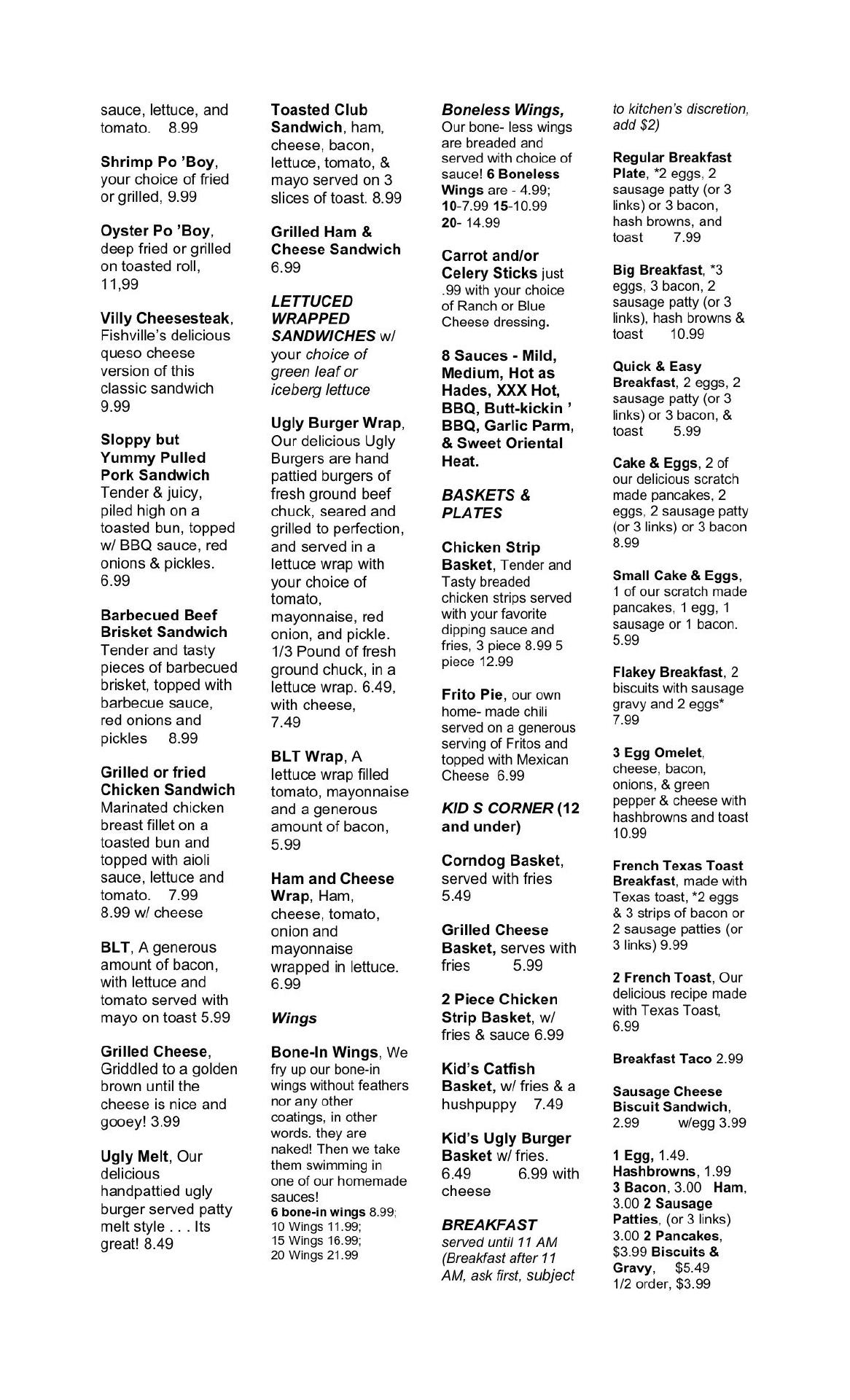 sauce, lettuce, and tomato. 8.99

Shrimp Po 'Boy, your choice of fried or grilled, 9.99

Oyster Po 'Boy, deep fried or grilled on toasted roll, 11,99

Villy Cheesesteak, Fishville's delicious queso cheese version of this classic sandwich 9.99

Sloppy but Yummy Pulled Pork Sandwich Tender & juicy, piled high on a toasted bun, topped w/ BBQ sauce, red onions & pickles. 6.99

Barbecued Beef Brisket Sandwich Tender and tasty pieces of barbecued brisket, topped with barbecue sauce, red onions and pickles 8.99

Grilled or fried Chicken Sandwich Marinated chicken breast fillet on a toasted bun and topped with aioli sauce, lettuce and tomato. 7.99 8.99 w/ cheese

BLT, A generous amount of bacon, with lettuce and tomato served with mayo on toast 5.99

Grilled Cheese, Griddled to a golden brown until the cheese is nice and gooey! 3.99

Ugly Melt, Our delicious handpattied ugly burger served patty melt style . . . Its great! 8.49

Toasted Club Sandwich, ham, cheese, bacon, lettuce, tomato, & mayo served on 3 slices of toast. 8.99

Grilled Ham & Cheese Sandwich 6.99

LETTUCED WRAPPED SANDWICHES w/ your choice of green leaf or iceberg lettuce

Ugly Burger Wrap, Our delicious Ugly Burgers are hand pattied burgers of fresh ground beef chuck, seared and grilled to perfection, and served in a lettuce wrap with your choice of tomato, mayonnaise, red onion, and pickle. 1/3 Pound of fresh ground chuck, in a lettuce wrap. 6.49, with cheese, 7.49

BLT Wrap, A lettuce wrap filled tomato, mayonnaise and a generous amount of bacon, 5.99

Ham and Cheese Wrap, Ham, cheese, tomato, onion and mayonnaise wrapped in lettuce. 6.99

Wings

Bone-In Wings, We fry up our bone-in wings without feathers nor any other coatings, in other words. they are naked! Then we take them swimming in one of our homemade sauces!
6 bone-in wings 8.99; 10 Wings 11.99; 15 Wings 16.99; 20 Wings 21.99

Boneless Wings, Our bone- less wings are breaded and served with choice of sauce! 6 Boneless Wings are - 4.99; 10-7.99 15-10.99 20- 14.99

Carrot and/or Celery Sticks just .99 with your choice of Ranch or Blue Cheese dressing.

8 Sauces - Mild, Medium, Hot as Hades, XXX Hot, BBQ, Butt-kickin ' BBQ, Garlic Parm, & Sweet Oriental Heat.

BASKETS & PLATES

Chicken Strip Basket, Tender and Tasty breaded chicken strips served with your favorite dipping sauce and fries, 3 piece 8.99 5 piece 12.99

Frito Pie, our own home- made chili served on a generous serving of Fritos and topped with Mexican Cheese 6.99

KID S CORNER (12 and under)

Corndog Basket, served with fries 5.49

Grilled Cheese Basket, serves with fries 5.99

2 Piece Chicken Strip Basket, w/ fries & sauce 6.99

Kid's Catfish Basket, w/ fries & a hushpuppy 7.49

Kid's Ugly Burger Basket w/ fries. 6.49 6.99 with cheese

BREAKFAST served until 11 AM (Breakfast after 11 AM, ask first, subject to kitchen's discretion, add $2)

Regular Breakfast Plate, *2 eggs, 2 sausage patty (or 3 links) or 3 bacon, hash browns, and toast 7.99

Big Breakfast, *3 eggs, 3 bacon, 2 sausage patty (or 3 links), hash browns & toast 10.99

Quick & Easy Breakfast, 2 eggs, 2 sausage patty (or 3 links) or 3 bacon, & toast 5.99

Cake & Eggs, 2 of our delicious scratch made pancakes, 2 eggs, 2 sausage patty (or 3 links) or 3 bacon 8.99

Small Cake & Eggs, 1 of our scratch made pancakes, 1 egg, 1 sausage or 1 bacon. 5.99

Flakey Breakfast, 2 biscuits with sausage gravy and 2 eggs* 7.99

3 Egg Omelet, cheese, bacon, onions, & green pepper & cheese with hashbrowns and toast 10.99

French Texas Toast Breakfast, made with Texas toast, *2 eggs & 3 strips of bacon or 2 sausage patties (or 3 links) 9.99

2 French Toast, Our delicious recipe made with Texas Toast, 6.99

Breakfast Taco 2.99

Sausage Cheese Biscuit Sandwich, 2.99 w/egg 3.99

1 Egg, 1.49. Hashbrowns, 1.99 3 Bacon, 3.00 Ham, 3.00 2 Sausage Patties, (or 3 links) 3.00 2 Pancakes, $3.99 Biscuits & Gravy, $5.49 1/2 order, $3.99